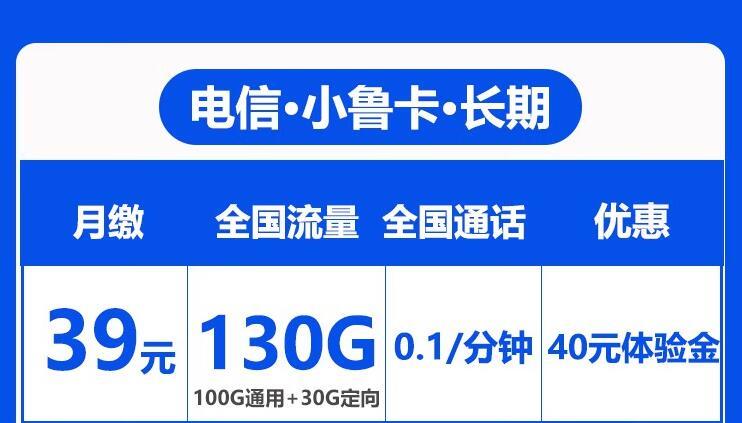 电信·小鲁卡·长期

| 月缴 | 全国流量 | 全国通话 | 优惠 |
|---|---|---|---|
| 39元 | 130G 100G通用+30G定向 | 0.1/分钟 | 40元体验金 |